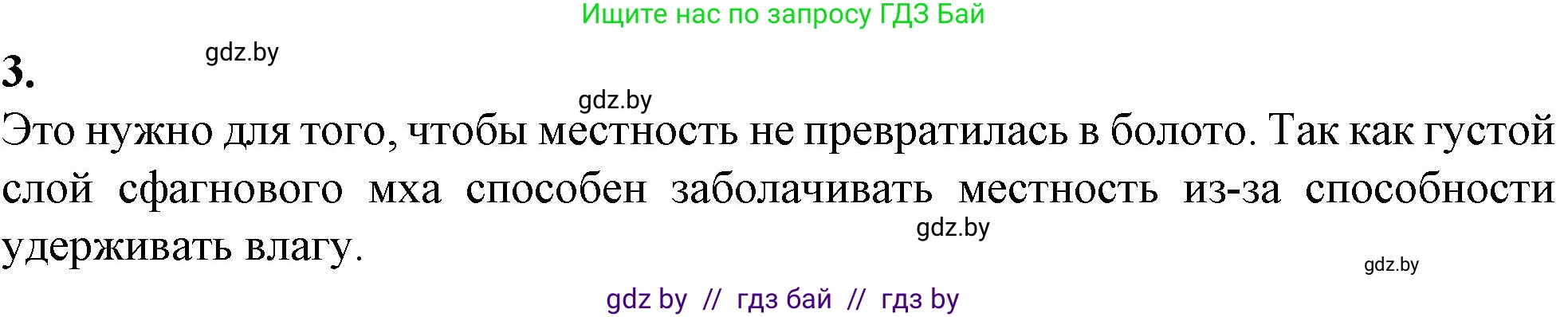 Ищите нас по запросу ГДЗ Бай

3.

gdz.by

gdz.by

Это нужно для того, чтобы местность не превратилась в болото. Так как густой слой сфагнового мха способен заболачивать местность из-за способности удерживать влагу.

gdz.by

gdz.by

gdz by // гдз бай // гдз by